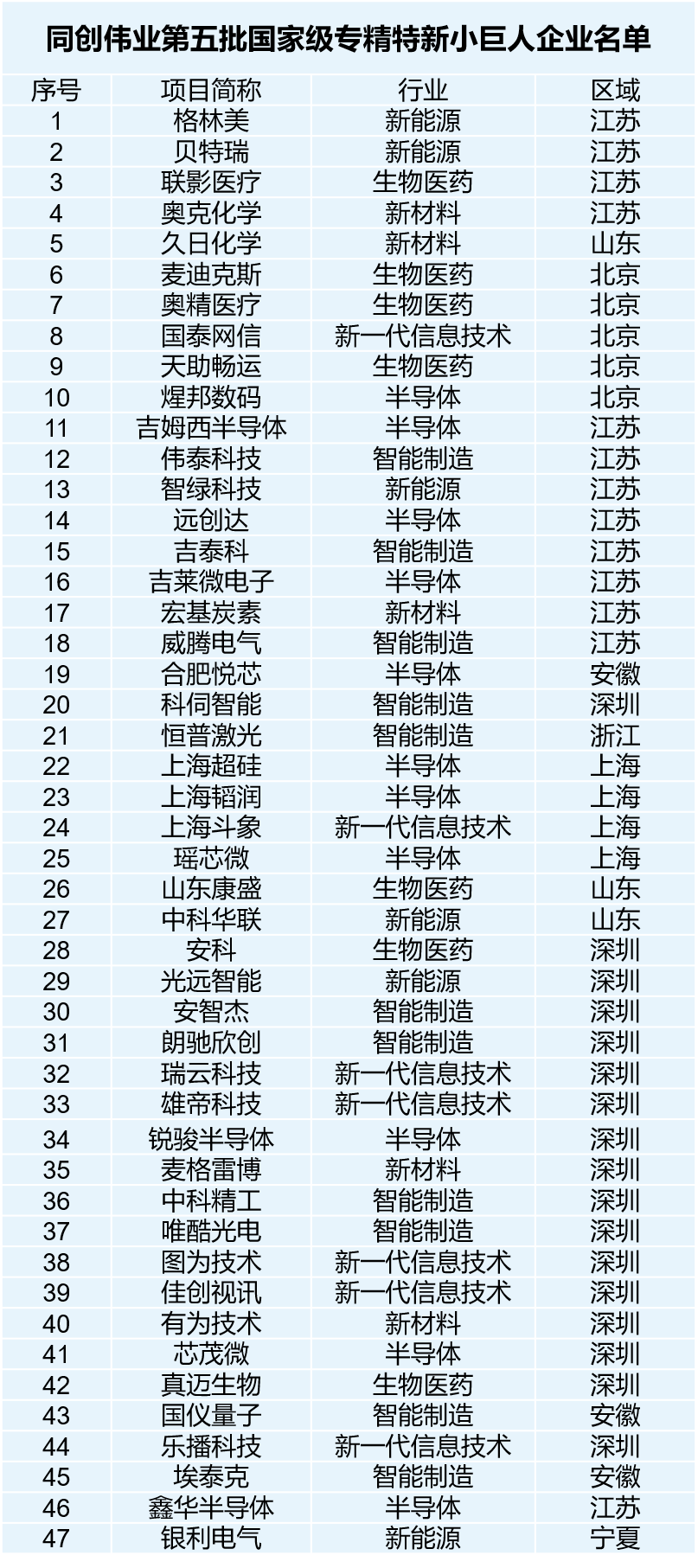 同创伟业第五批国家级专精特新小巨人企业名单

| 序号 | 项目简称 | 行业 | 区域 |
|---|---|---|---|
| 1 | 格林美 | 新能源 | 江苏 |
| 2 | 贝特瑞 | 新能源 | 江苏 |
| 3 | 联影医疗 | 生物医药 | 江苏 |
| 4 | 奥克化学 | 新材料 | 江苏 |
| 5 | 久日化学 | 新材料 | 山东 |
| 6 | 麦迪克斯 | 生物医药 | 北京 |
| 7 | 奥精医疗 | 生物医药 | 北京 |
| 8 | 国泰网信 | 新一代信息技术 | 北京 |
| 9 | 天助畅运 | 生物医药 | 北京 |
| 10 | 煋邦数码 | 半导体 | 北京 |
| 11 | 吉姆西半导体 | 半导体 | 江苏 |
| 12 | 伟泰科技 | 智能制造 | 江苏 |
| 13 | 智绿科技 | 新能源 | 江苏 |
| 14 | 远创达 | 半导体 | 江苏 |
| 15 | 吉泰科 | 智能制造 | 江苏 |
| 16 | 吉莱微电子 | 半导体 | 江苏 |
| 17 | 宏基炭素 | 新材料 | 江苏 |
| 18 | 威腾电气 | 智能制造 | 江苏 |
| 19 | 合肥悦芯 | 半导体 | 安徽 |
| 20 | 科伺智能 | 智能制造 | 深圳 |
| 21 | 恒普激光 | 智能制造 | 浙江 |
| 22 | 上海超硅 | 半导体 | 上海 |
| 23 | 上海韬润 | 半导体 | 上海 |
| 24 | 上海斗象 | 新一代信息技术 | 上海 |
| 25 | 瑶芯微 | 半导体 | 上海 |
| 26 | 山东康盛 | 生物医药 | 山东 |
| 27 | 中科华联 | 新能源 | 山东 |
| 28 | 安科 | 生物医药 | 深圳 |
| 29 | 光远智能 | 新能源 | 深圳 |
| 30 | 安智杰 | 智能制造 | 深圳 |
| 31 | 朗驰欣创 | 智能制造 | 深圳 |
| 32 | 瑞云科技 | 新一代信息技术 | 深圳 |
| 33 | 雄帝科技 | 新一代信息技术 | 深圳 |
| 34 | 锐骏半导体 | 半导体 | 深圳 |
| 35 | 麦格雷博 | 新材料 | 深圳 |
| 36 | 中科精工 | 智能制造 | 深圳 |
| 37 | 唯酷光电 | 智能制造 | 深圳 |
| 38 | 图为技术 | 新一代信息技术 | 深圳 |
| 39 | 佳创视讯 | 新一代信息技术 | 深圳 |
| 40 | 有为技术 | 新材料 | 深圳 |
| 41 | 芯茂微 | 半导体 | 深圳 |
| 42 | 真迈生物 | 生物医药 | 深圳 |
| 43 | 国仪量子 | 智能制造 | 安徽 |
| 44 | 乐播科技 | 新一代信息技术 | 深圳 |
| 45 | 埃泰克 | 智能制造 | 安徽 |
| 46 | 鑫华半导体 | 半导体 | 江苏 |
| 47 | 银利电气 | 新能源 | 宁夏 |